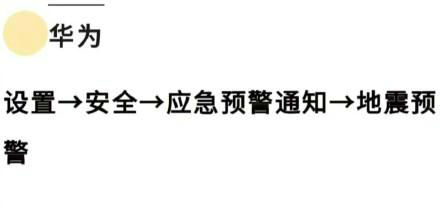 华为

设置→安全→应急预警通知→地震预警